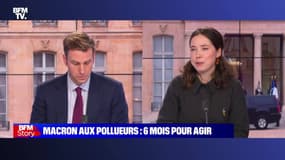 BFM TV.

BFM Story

MACRON AUX POLLUEURS : 6 MOIS POUR AGIR